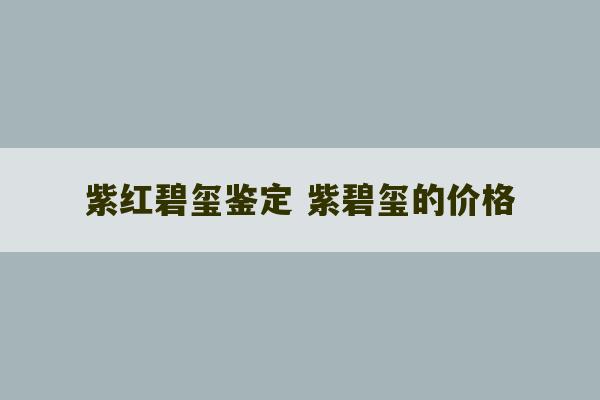 紫红碧玺鉴定 紫碧玺的价格